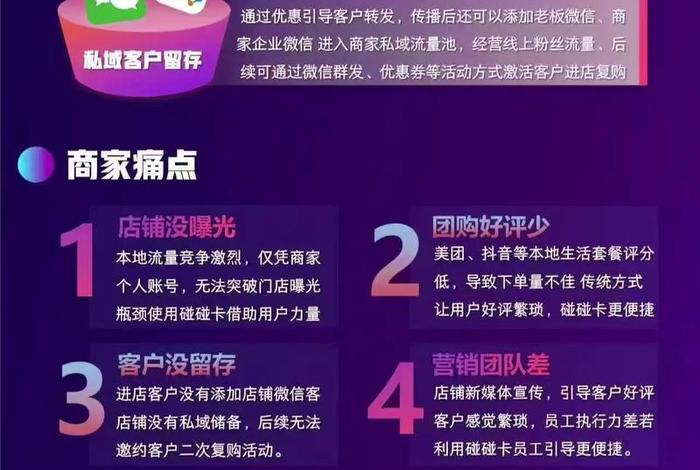 私域客户留存

通过优惠引导客户转发，传播后还可以添加老板微信、商家企业微信 进入商家私域流量池，经营线上粉丝流量、后续可通过微信群发、优惠券等活动方式激活客户进店复购

商家痛点

1
店铺没曝光
本地流量竞争激烈，仅凭商家个人账号，无法突破门店曝光瓶颈使用碰碰卡借助用户力量

2
团购好评少
美团、抖音等本地生活套餐评分低，导致下单量不佳 传统方式让用户好评繁琐，碰碰卡更便捷

3
客户没留存
进店客户没有添加店铺微信客店铺没有私域储备，后续无法邀约客户二次复购活动。

4
营销团队差
店铺新媒体宣传，引导客户好评客户感觉繁琐，员工执行力差若利用碰碰卡员工引导更便捷。